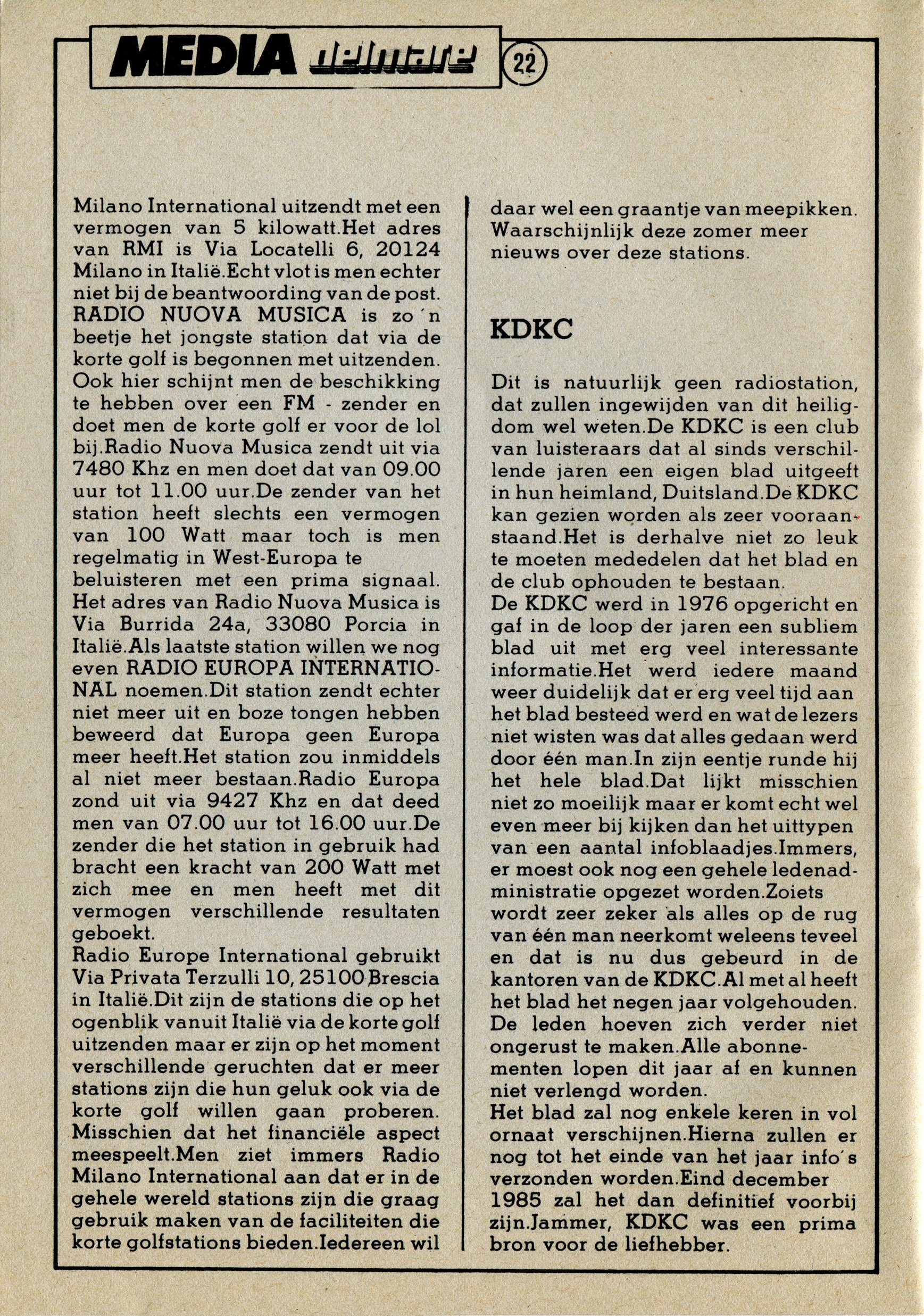 MEDIA delmare 22

Milano International uitzendt met een vermogen van 5 kilowatt.Het adres van RMI is Via Locatelli 6, 20124 Milano in Italië.Echt vlot is men echter niet bij de beantwoording van de post. RADIO NUOVA MUSICA is zo 'n beetje het jongste station dat via de korte golf is begonnen met uitzenden. Ook hier schijnt men de beschikking te hebben over een FM - zender en doet men de korte golf er voor de lol bij.Radio Nuova Musica zendt uit via 7480 Khz en men doet dat van 09.00 uur tot 11.00 uur.De zender van het station heeft slechts een vermogen van 100 Watt maar toch is men regelmatig in West-Europa te beluisteren met een prima signaal. Het adres van Radio Nuova Musica is Via Burrida 24a, 33080 Porcia in Italië.Als laatste station willen we nog even RADIO EUROPA INTERNATIONAL noemen.Dit station zendt echter niet meer uit en boze tongen hebben beweerd dat Europa geen Europa meer heeft.Het station zou inmiddels al niet meer bestaan.Radio Europa zond uit via 9427 Khz en dat deed men van 07.00 uur tot 16.00 uur.De zender die het station in gebruik had bracht een kracht van 200 Watt met zich mee en men heeft met dit vermogen verschillende resultaten geboekt.
Radio Europe International gebruikt Via Privata Terzulli 10, 25100 Brescia in Italië.Dit zijn de stations die op het ogenblik vanuit Italië via de korte golf uitzenden maar er zijn op het moment verschillende geruchten dat er meer stations zijn die hun geluk ook via de korte golf willen gaan proberen. Misschien dat het financiële aspect meespeelt.Men ziet immers Radio Milano International aan dat er in de gehele wereld stations zijn die graag gebruik maken van de faciliteiten die korte golfstations bieden.Iedereen wil daar wel een graantje van meepikken. Waarschijnlijk deze zomer meer nieuws over deze stations.

KDKC

Dit is natuurlijk geen radiostation, dat zullen ingewijden van dit heiligdom wel weten.De KDKC is een club van luisteraars dat al sinds verschillende jaren een eigen blad uitgeeft in hun heimland, Duitsland.De KDKC kan gezien worden als zeer vooraanstaand.Het is derhalve niet zo leuk te moeten mededelen dat het blad en de club ophouden te bestaan.
De KDKC werd in 1976 opgericht en gaf in de loop der jaren een subliem blad uit met erg veel interessante informatie.Het werd iedere maand weer duidelijk dat er erg veel tijd aan het blad besteed werd en wat de lezers niet wisten was dat alles gedaan werd door één man.In zijn eentje runde hij het hele blad.Dat lijkt misschien niet zo moeilijk maar er komt echt wel even meer bij kijken dan het uittypen van een aantal infoblaadjes.Immers, er moest ook nog een gehele ledenadministratie opgezet worden.Zoiets wordt zeer zeker als alles op de rug van één man neerkomt weleens teveel en dat is nu dus gebeurd in de kantoren van de KDKC.Al met al heeft het blad het negen jaar volgehouden. De leden hoeven zich verder niet ongerust te maken.Alle abonnementen lopen dit jaar af en kunnen niet verlengd worden.
Het blad zal nog enkele keren in vol ornaat verschijnen.Hierna zullen er nog tot het einde van het jaar info's verzonden worden.Eind december 1985 zal het dan definitief voorbij zijn.Jammer, KDKC was een prima bron voor de liefhebber.